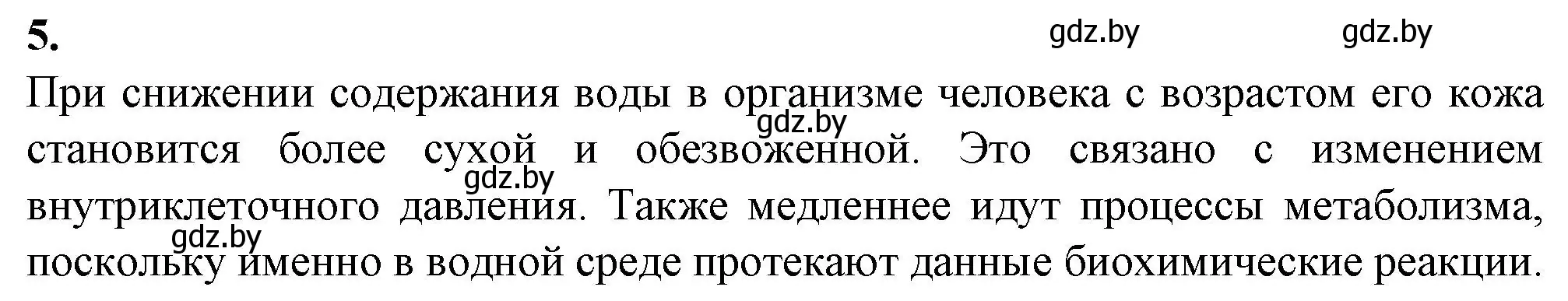 5.

gdz.by gdz.by

При снижении содержания воды в организме человека с возрастом его кожа становится более сухой и обезвоженной. Это связано с изменением внутриклеточного давления. Также медленнее идут процессы метаболизма, поскольку именно в водной среде протекают данные биохимические реакции.

gdz.by gdz.by gdz.by